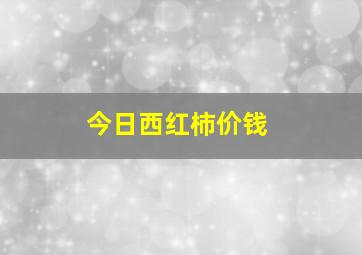 今日西红柿价钱